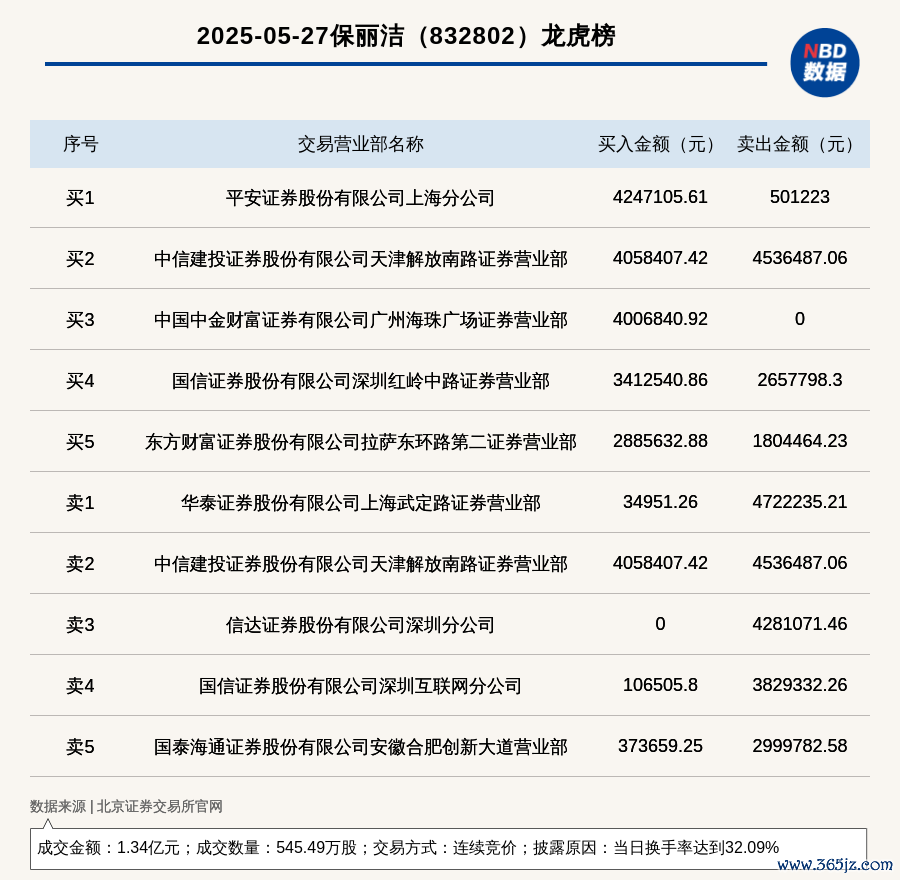 2025-05-27保丽洁（832802）龙虎榜

NBD 数据

| 序号 | 交易营业部名称 | 买入金额（元） | 卖出金额（元） |
|---|---|---|---|
| 买1 | 平安证券股份有限公司上海分公司 | 4247105.61 | 501223 |
| 买2 | 中信建投证券股份有限公司天津解放南路证券营业部 | 4058407.42 | 4536487.06 |
| 买3 | 中国中金财富证券有限公司广州海珠广场证券营业部 | 4006840.92 | 0 |
| 买4 | 国信证券股份有限公司深圳红岭中路证券营业部 | 3412540.86 | 2657798.3 |
| 买5 | 东方财富证券股份有限公司拉萨东环路第二证券营业部 | 2885632.88 | 1804464.23 |
| 卖1 | 华泰证券股份有限公司上海武定路证券营业部 | 34951.26 | 4722235.21 |
| 卖2 | 中信建投证券股份有限公司天津解放南路证券营业部 | 4058407.42 | 4536487.06 |
| 卖3 | 信达证券股份有限公司深圳分公司 | 0 | 4281071.46 |
| 卖4 | 国信证券股份有限公司深圳互联网分公司 | 106505.8 | 3829332.26 |
| 卖5 | 国泰海通证券股份有限公司安徽合肥创新大道营业部 | 373659.25 | 2999782.58 |

数据来源 | 北京证券交易所官网

成交金额：1.34亿元；成交数量：545.49万股；交易方式：连续竞价；披露原因：当日换手率达到32.09%

www.365jz.com